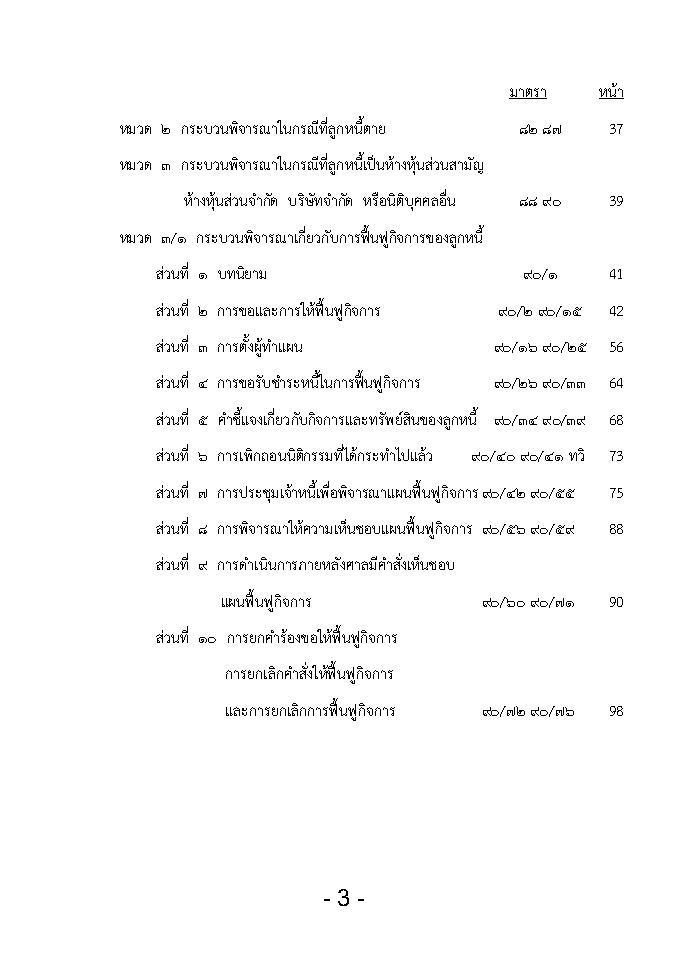 | | มาตรา | หน้า |
|---|---|---|
| หมวด ๒ กระบวนพิจารณาในกรณีที่ลูกหนี้ตาย | ๘๒ ๘๗ | 37 |
| หมวด ๓ กระบวนพิจารณาในกรณีที่ลูกหนี้เป็นห้างหุ้นส่วนสามัญ ห้างหุ้นส่วนจำกัด บริษัทจำกัด หรือนิติบุคคลอื่น | ๘๘ ๙๐ | 39 |
| หมวด ๓/๑ กระบวนพิจารณาเกี่ยวกับการฟื้นฟูกิจการของลูกหนี้ | | |
| ส่วนที่ ๑ บทนิยาม | ๙๐/๑ | 41 |
| ส่วนที่ ๒ การขอและการให้ฟื้นฟูกิจการ | ๙๐/๒ ๙๐/๑๕ | 42 |
| ส่วนที่ ๓ การตั้งผู้ทำแผน | ๙๐/๑๖ ๙๐/๒๕ | 56 |
| ส่วนที่ ๔ การขอรับชำระหนี้ในการฟื้นฟูกิจการ | ๙๐/๒๖ ๙๐/๓๓ | 64 |
| ส่วนที่ ๕ คำชี้แจงเกี่ยวกับกิจการและทรัพย์สินของลูกหนี้ | ๙๐/๓๔ ๙๐/๓๙ | 68 |
| ส่วนที่ ๖ การเพิกถอนนิติกรรมที่ได้กระทำไปแล้ว | ๙๐/๔๐ ๙๐/๔๑ ทวิ | 73 |
| ส่วนที่ ๗ การประชุมเจ้าหนี้เพื่อพิจารณาแผนฟื้นฟูกิจการ | ๙๐/๔๒ ๙๐/๕๕ | 75 |
| ส่วนที่ ๘ การพิจารณาให้ความเห็นชอบแผนฟื้นฟูกิจการ | ๙๐/๕๖ ๙๐/๕๙ | 88 |
| ส่วนที่ ๙ การดำเนินการภายหลังศาลมีคำสั่งเห็นชอบ แผนฟื้นฟูกิจการ | ๙๐/๖๐ ๙๐/๗๑ | 90 |
| ส่วนที่ ๑๐ การยกคำร้องขอให้ฟื้นฟูกิจการ การยกเลิกคำสั่งให้ฟื้นฟูกิจการ และการยกเลิกการฟื้นฟูกิจการ | ๙๐/๗๒ ๙๐/๗๖ | 98 |

- 3 -